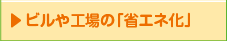 ▶ ビルや工場の「省エネ化」